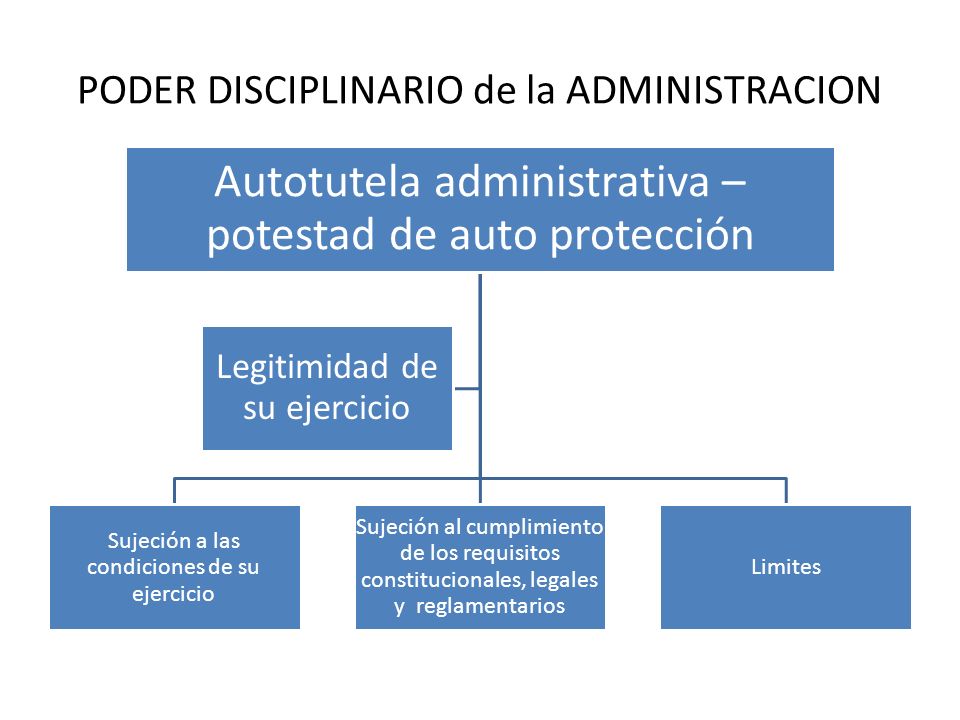 PODER DISCIPLINARIO de la ADMINISTRACION

Autotutela administrativa – potestad de auto protección

Legitimidad de su ejercicio

Sujeción a las condiciones de su ejercicio

Sujeción al cumplimiento de los requisitos constitucionales, legales y reglamentarios

Limites